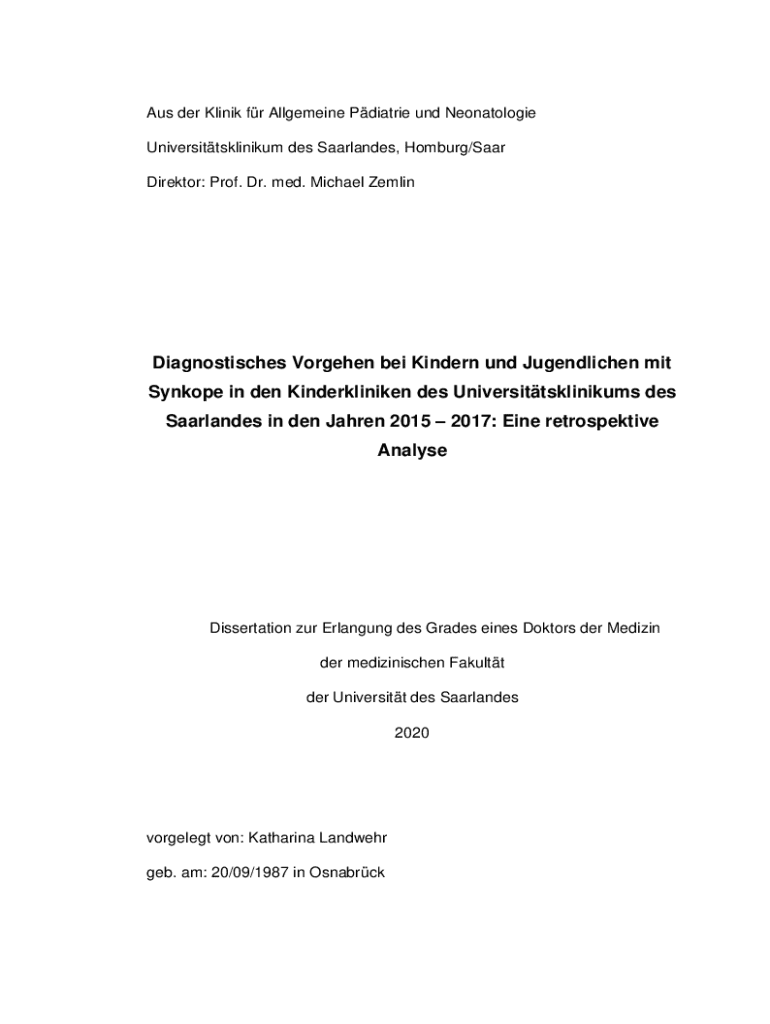 Aus der Klinik für Allgemeine Pädiatrie und Neonatologie

Universitätsklinikum des Saarlandes, Homburg/Saar

Direktor: Prof. Dr. med. Michael Zemlin

Diagnostisches Vorgehen bei Kindern und Jugendlichen mit Synkope in den Kinderkliniken des Universitätsklinikums des Saarlandes in den Jahren 2015 – 2017: Eine retrospektive Analyse

Dissertation zur Erlangung des Grades eines Doktors der Medizin

der medizinischen Fakultät

der Universität des Saarlandes

2020

vorgelegt von: Katharina Landwehr

geb. am: 20/09/1987 in Osnabrück